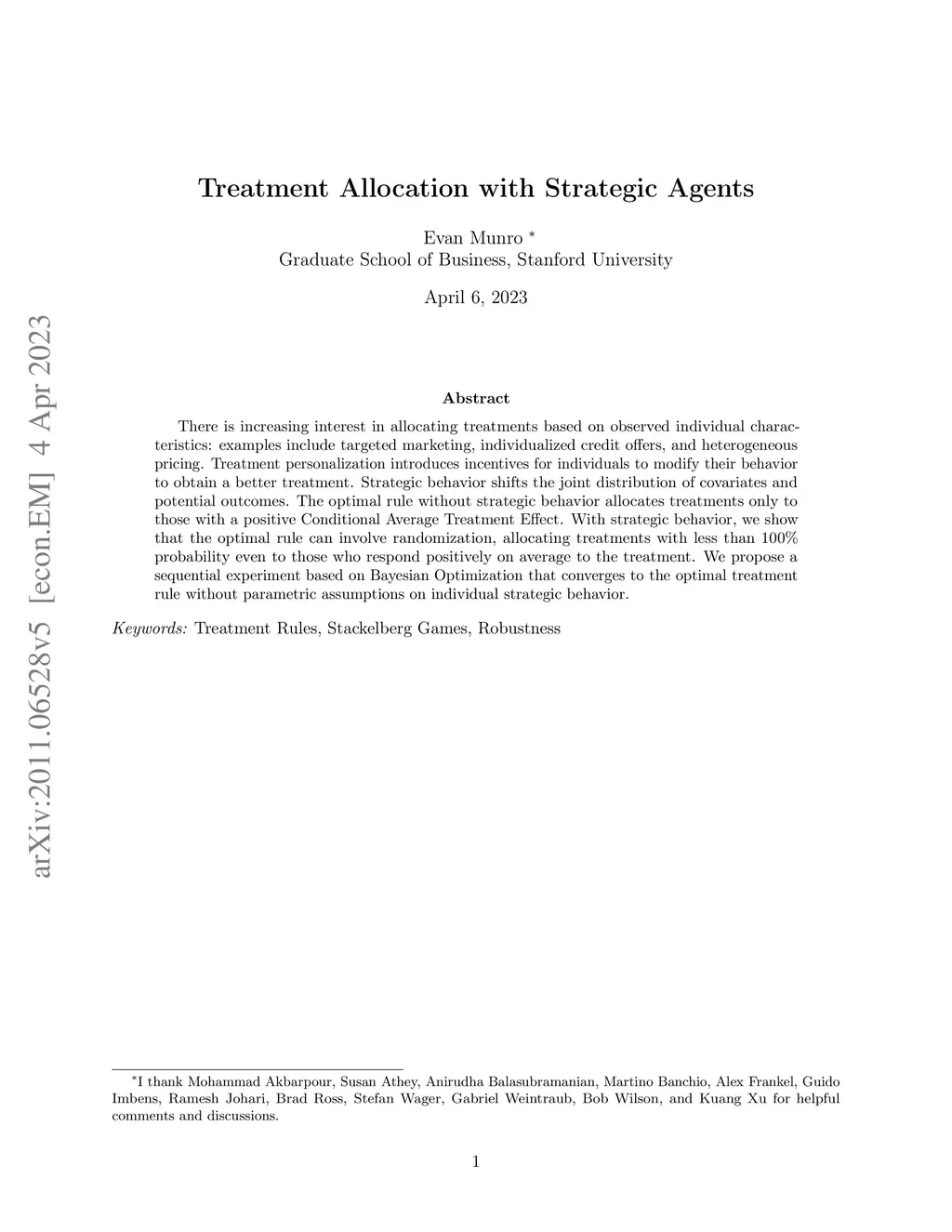 arXiv:2011.06528v5 [econ.EM] 4 Apr 2023

Treatment Allocation with Strategic Agents

Evan Munro *
Graduate School of Business, Stanford University

April 6, 2023

Abstract

There is increasing interest in allocating treatments based on observed individual characteristics: examples include targeted marketing, individualized credit offers, and heterogeneous pricing. Treatment personalization introduces incentives for individuals to modify their behavior to obtain a better treatment. Strategic behavior shifts the joint distribution of covariates and potential outcomes. The optimal rule without strategic behavior allocates treatments only to those with a positive Conditional Average Treatment Effect. With strategic behavior, we show that the optimal rule can involve randomization, allocating treatments with less than 100% probability even to those who respond positively on average to the treatment. We propose a sequential experiment based on Bayesian Optimization that converges to the optimal treatment rule without parametric assumptions on individual strategic behavior.

Keywords: Treatment Rules, Stackelberg Games, Robustness

*I thank Mohammad Akbarpour, Susan Athey, Anirudha Balasubramanian, Martino Banchio, Alex Frankel, Guido Imbens, Ramesh Johari, Brad Ross, Stefan Wager, Gabriel Weintraub, Bob Wilson, and Kuang Xu for helpful comments and discussions.

1